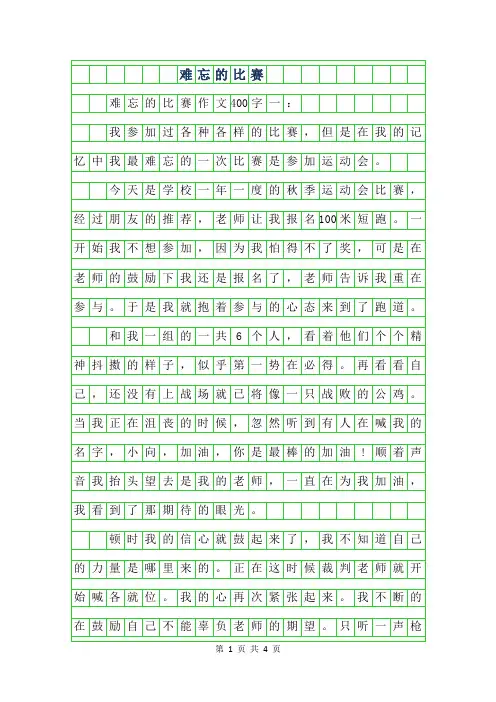 难忘的比赛

难忘的比赛作文400字一：

我参加过各种各样的比赛，但是在我的记忆中我最难忘的一次比赛是参加运动会。

今天是学校一年一度的秋季运动会比赛，经过朋友的推荐，老师让我报名100米短跑。一开始我不想参加，因为我怕得不了奖，可是在老师的鼓励下我还是报名了，老师告诉我重在参与。于是我就抱着参与的心态来到了跑道。

和我一组的一共6个人，看着他们个个精神抖擞的样子，似乎第一势在必得。再看看自己，还没有上战场就已将像一只战败的公鸡。当我正在沮丧的时候，忽然听到有人在喊我的名字，小向，加油，你是最棒的加油！顺着声音我抬头望去是我的老师，一直在为我加油，我看到了那期待的眼光。

顿时我的信心就鼓起来了，我不知道自己的力量是哪里来的。正在这时候裁判老师就开始喊各就位。我的心再次紧张起来。我不断的在鼓励自己不能辜负老师的期望。只听一声枪

第 1 页 共 4 页